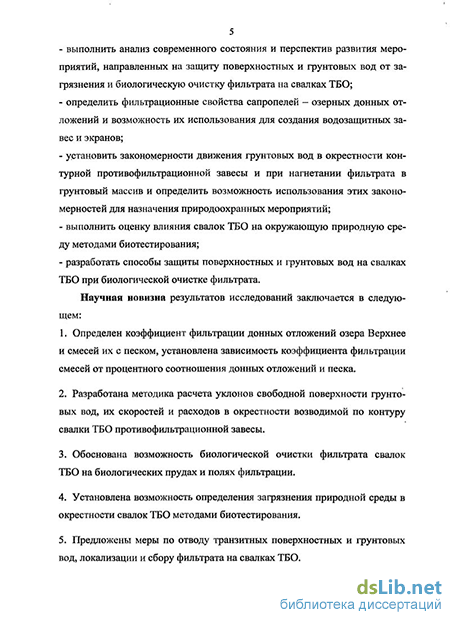 5

- выполнить анализ современного состояния и перспектив развития мероприятий, направленных на защиту поверхностных и грунтовых вод от загрязнения и биологическую очистку фильтрата на свалках ТБО;
- определить фильтрационные свойства сапропелей – озерных донных отложений и возможность их использования для создания водозащитных завес и экранов;
- установить закономерности движения грунтовых вод в окрестности контурной противофильтрационной завесы и при нагнетании фильтрата в грунтовый массив и определить возможность использования этих закономерностей для назначения природоохранных мероприятий;
- выполнить оценку влияния свалок ТБО на окружающую природную среду методами биотестирования;
- разработать способы защиты поверхностных и грунтовых вод на свалках ТБО при биологической очистке фильтрата.

Научная новизна результатов исследований заключается в следующем:

1. Определен коэффициент фильтрации донных отложений озера Верхнее и смесей их с песком, установлена зависимость коэффициента фильтрации смесей от процентного соотношения донных отложений и песка.

2. Разработана методика расчета уклонов свободной поверхности грунтовых вод, их скоростей и расходов в окрестности возводимой по контуру свалки ТБО противофильтрационной завесы.

3. Обоснована возможность биологической очистки фильтрата свалок ТБО на биологических прудах и полях фильтрации.

4. Установлена возможность определения загрязнения природной среды в окрестности свалок ТБО методами биотестирования.

5. Предложены меры по отводу транзитных поверхностных и грунтовых вод, локализации и сбору фильтрата на свалках ТБО.

dsLib.net
библиотека диссертаций